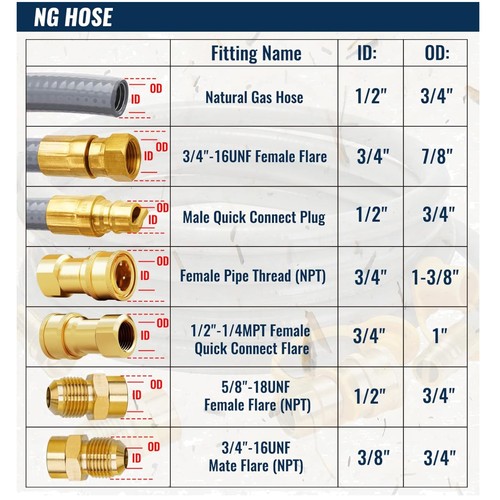 NG HOSE

|  | Fitting Name | ID: | OD: |
|---|---|---|---|
| OD ID | Natural Gas Hose | 1/2" | 3/4" |
| OD ID | 3/4"-16UNF Female Flare | 3/4" | 7/8" |
| OD ID | Male Quick Connect Plug | 1/2" | 3/4" |
| OD ID | Female Pipe Thread (NPT) | 3/4" | 1-3/8" |
| OD ID | 1/2"-1/4MPT Female Quick Connect Flare | 3/4" | 1" |
| OD ID | 5/8"-18UNF Female Flare (NPT) | 1/2" | 3/4" |
| OD ID | 3/4"-16UNF Mate Flare (NPT) | 3/8" | 3/4" |